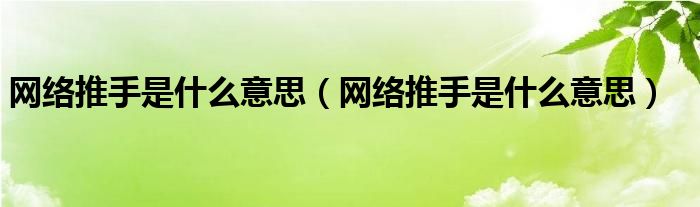 网络推手是什么意思（网络推手是什么意思）